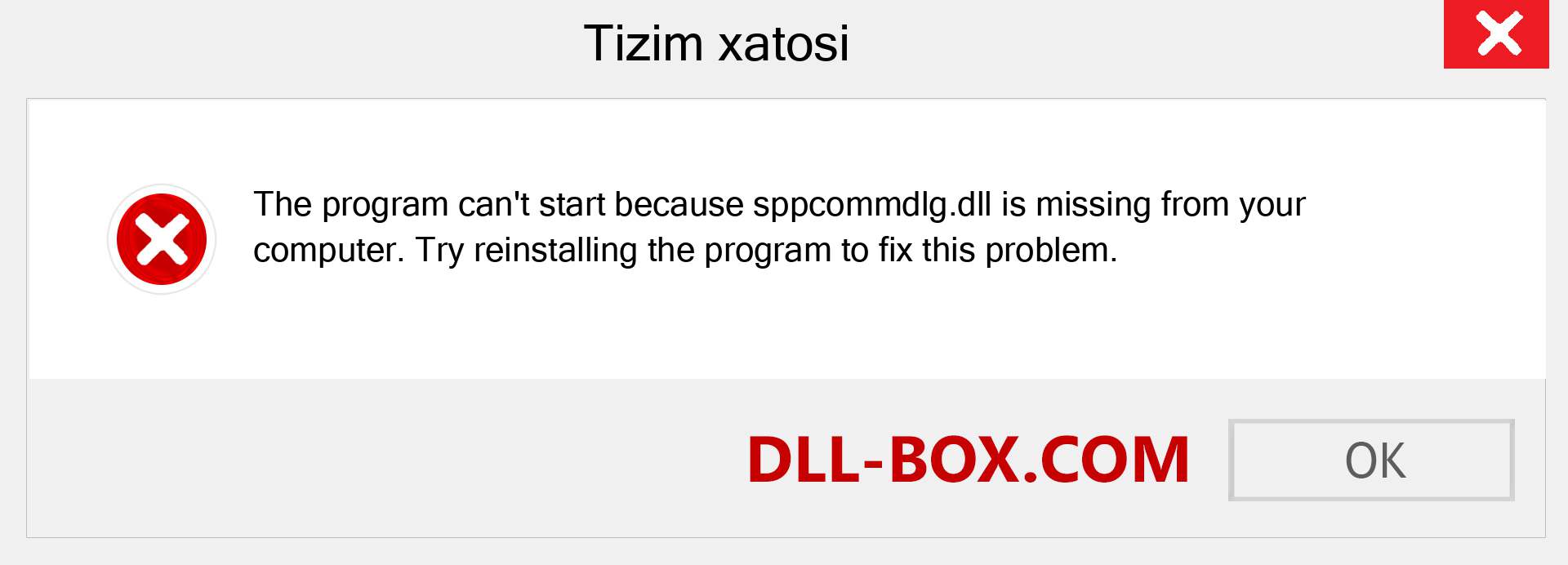 Tizim xatosi

The program can't start because sppcommdlg.dll is missing from your computer. Try reinstalling the program to fix this problem.

DLL-BOX.COM

OK